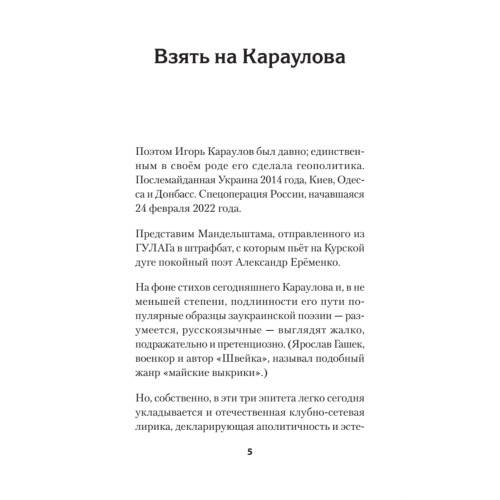 Взять на Караулова

Поэтом Игорь Караулов был давно; единственным в своём роде его сделала геополитика. Послемайданная Украина 2014 года, Киев, Одесса и Донбасс. Спецоперация России, начавшаяся 24 февраля 2022 года.

Представим Мандельштама, отправленного из ГУЛАГа в штрафбат, с которым пьёт на Курской дуге покойный поэт Александр Ерёменко.

На фоне стихов сегодняшнего Караулова и, в не меньшей степени, подлинности его пути популярные образцы заукраинской поэзии — разумеется, русскоязычные — выглядят жалко, подражательно и претенциозно. (Ярослав Гашек, военкор и автор «Швейка», называл подобный жанр «майские выкрики».)

Но, собственно, в эти три эпитета легко сегодня укладывается и отечественная клубно-сетевая лирика, декларирующая аполитичность и эсте-

5